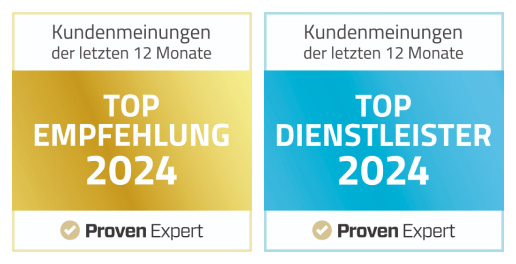 Kundenmeinungen
der letzten 12 Monate

TOP
EMPFEHLUNG
2024

Proven Expert

Kundenmeinungen
der letzten 12 Monate

TOP
DIENSTLEISTER
2024

Proven Expert